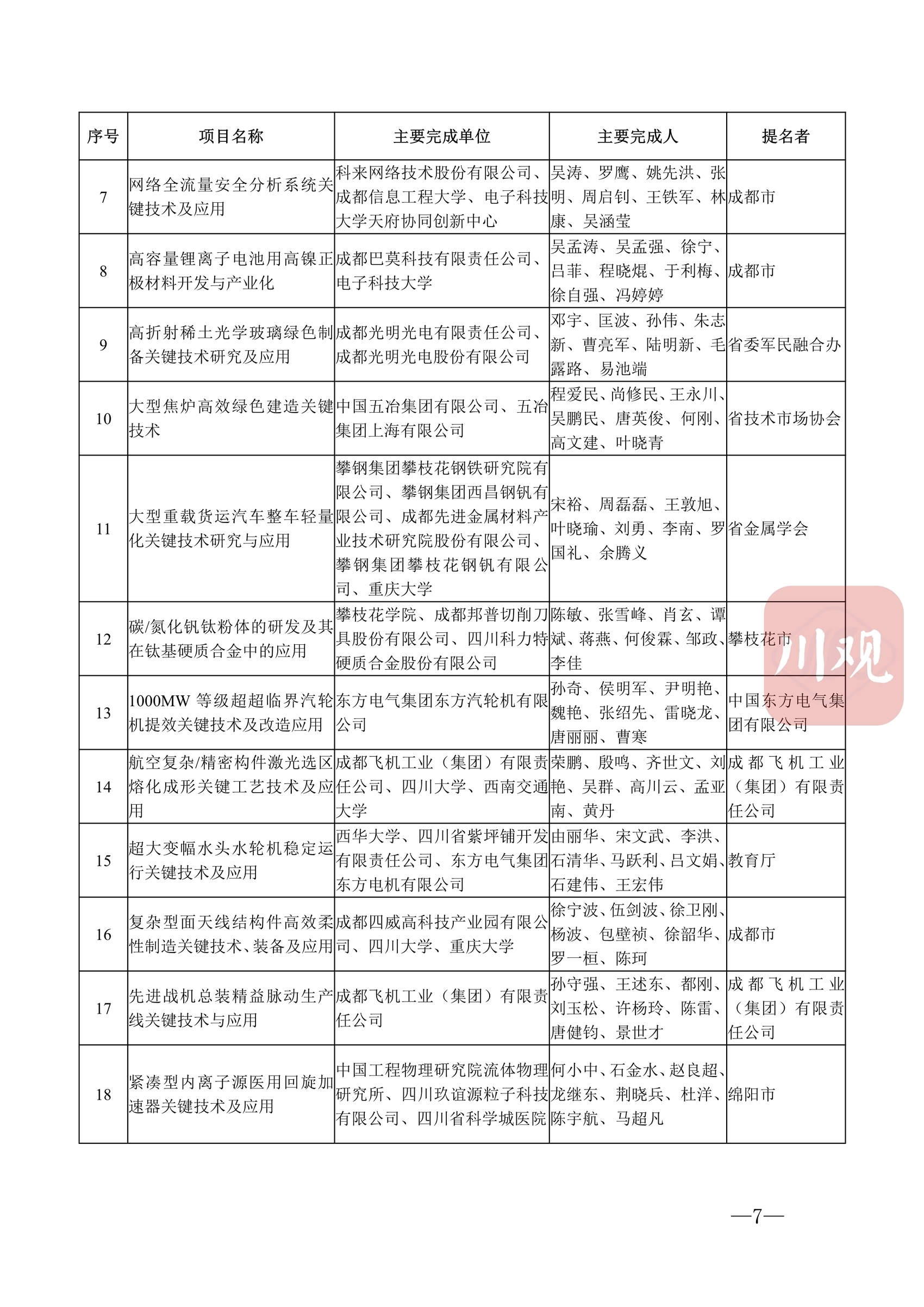 | 序号 | 项目名称 | 主要完成单位 | 主要完成人 | 提名者 |
|---|---|---|---|---|
| 7 | 网络全流量安全分析系统关键技术及应用 | 科来网络技术股份有限公司、成都信息工程大学、电子科技大学天府协同创新中心 | 吴涛、罗鹰、姚先洪、张明、周启钊、王铁军、林康、吴涵莹 | 成都市 |
| 8 | 高容量锂离子电池用高镍正极材料开发与产业化 | 成都巴莫科技有限责任公司、电子科技大学 | 吴孟涛、吴孟强、徐宁、吕菲、程晓焜、于利梅、徐自强、冯婷婷 | 成都市 |
| 9 | 高折射稀土光学玻璃绿色制备关键技术研究及应用 | 成都光明光电有限责任公司、成都光明光电股份有限公司 | 邓宇、匡波、孙伟、朱志新、曹亮军、陆明新、毛露路、易池端 | 省委军民融合办 |
| 10 | 大型焦炉高效绿色建造关键技术 | 中国五冶集团有限公司、五冶集团上海有限公司 | 程爱民、尚修民、王永川、吴鹏民、唐英俊、何刚、高文建、叶晓青 | 省技术市场协会 |
| 11 | 大型重载货运汽车整车轻量化关键技术研究与应用 | 攀钢集团攀枝花钢铁研究院有限公司、攀钢集团西昌钢钒有限公司、成都先进金属材料产业技术研究院股份有限公司、攀钢集团攀枝花钢钒有限公司、重庆大学 | 宋裕、周磊磊、王敦旭、叶晓瑜、刘勇、李南、罗国礼、余腾义 | 省金属学会 |
| 12 | 碳/氮化钒钛粉体的研发及其在钛基硬质合金中的应用 | 攀枝花学院、成都邦普切削刀具股份有限公司、四川科力特硬质合金股份有限公司 | 陈敏、张雪峰、肖玄、谭斌、蒋燕、何俊霖、邹政、李佳 | 攀枝花市 |
| 13 | 1000MW 等级超超临界汽轮机提效关键技术及改造应用 | 东方电气集团东方汽轮机有限公司 | 孙奇、侯明军、尹明艳、魏艳、张绍先、雷晓龙、唐丽丽、曹寒 | 中国东方电气集团有限公司 |
| 14 | 航空复杂/精密构件激光选区熔化成形关键工艺技术及应用 | 成都飞机工业（集团）有限责任公司、四川大学、西南交通大学 | 荣鹏、殷鸣、齐世文、刘艳、吴群、高川云、孟亚南、黄丹 | 成都飞机工业（集团）有限责任公司 |
| 15 | 超大变幅水头水轮机稳定运行关键技术及应用 | 西华大学、四川省紫坪铺开发有限责任公司、东方电气集团东方电机有限公司 | 由丽华、宋文武、李洪、石清华、马跃利、吕文娟、石建伟、王宏伟 | 教育厅 |
| 16 | 复杂型面天线结构件高效柔性制造关键技术、装备及应用 | 成都四威高科技产业园有限公司、四川大学、重庆大学 | 徐宁波、伍剑波、徐卫刚、杨波、包壁祯、徐韶华、罗一桓、陈珂 | 成都市 |
| 17 | 先进战机总装精益脉动生产线关键技术与应用 | 成都飞机工业（集团）有限责任公司 | 孙守强、王述东、都刚、刘玉松、许杨玲、陈雷、唐健钧、景世才 | 成都飞机工业（集团）有限责任公司 |
| 18 | 紧凑型内离子源医用回旋加速器关键技术及应用 | 中国工程物理研究院流体物理研究所、四川玖谊源粒子科技有限公司、四川省科学城医院 | 何小中、石金水、赵良超、龙继东、荆晓兵、杜洋、陈宇航、马超凡 | 绵阳市 |

川观

—7—